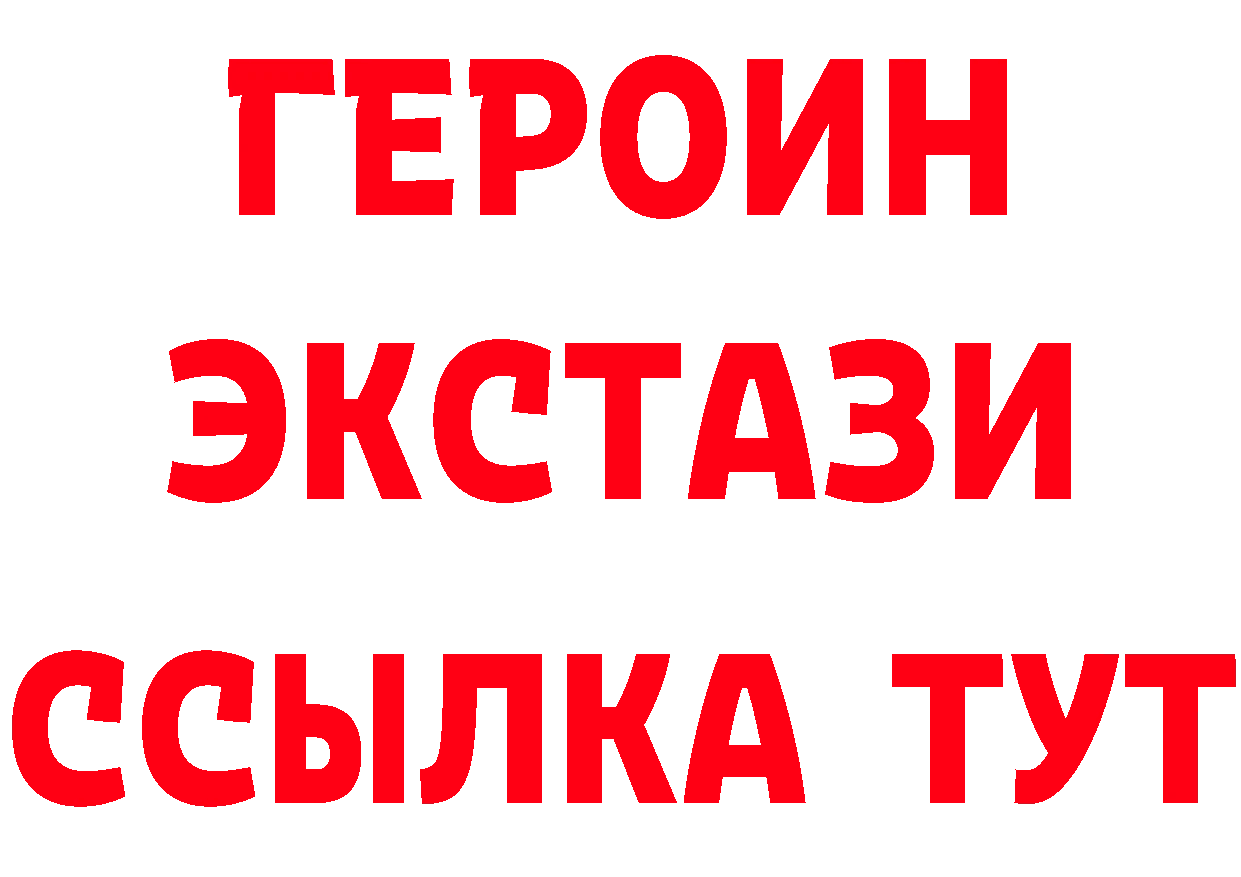 ГЕРОИН
ЭКСТАЗИ
ССЫЛКА ТУТ